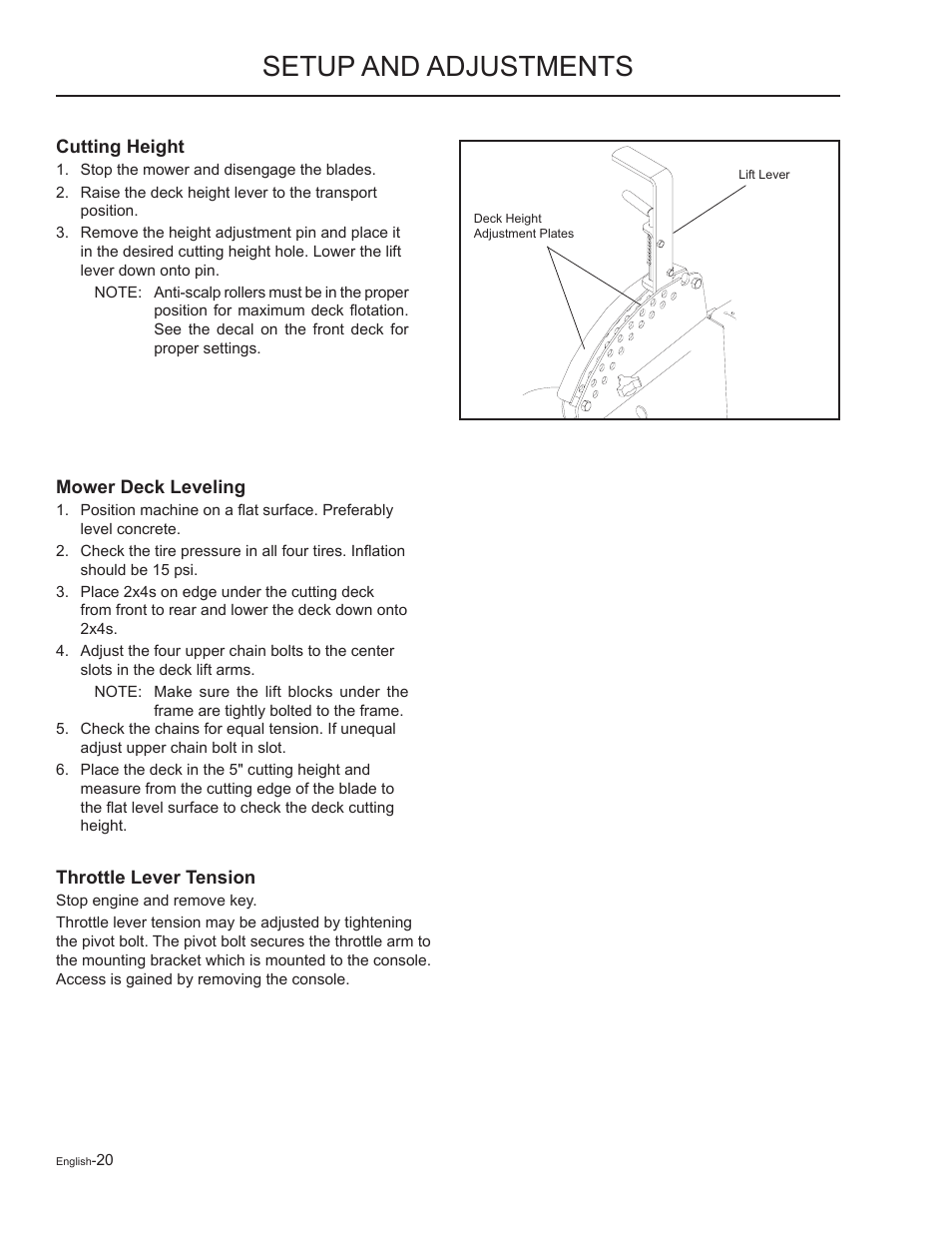 SETUP AND ADJUSTMENTS

Cutting Height

1. Stop the mower and disengage the blades.
2. Raise the deck height lever to the transport position.
3. Remove the height adjustment pin and place it in the desired cutting height hole. Lower the lift lever down onto pin.

NOTE: Anti-scalp rollers must be in the proper position for maximum deck flotation. See the decal on the front deck for proper settings.

Lift Lever

Deck Height Adjustment Plates

Mower Deck Leveling

1. Position machine on a flat surface. Preferably level concrete.
2. Check the tire pressure in all four tires. Inflation should be 15 psi.
3. Place 2x4s on edge under the cutting deck from front to rear and lower the deck down onto 2x4s.
4. Adjust the four upper chain bolts to the center slots in the deck lift arms.

NOTE: Make sure the lift blocks under the frame are tightly bolted to the frame.

5. Check the chains for equal tension. If unequal adjust upper chain bolt in slot.
6. Place the deck in the 5" cutting height and measure from the cutting edge of the blade to the flat level surface to check the deck cutting height.

Throttle Lever Tension

Stop engine and remove key.

Throttle lever tension may be adjusted by tightening the pivot bolt. The pivot bolt secures the throttle arm to the mounting bracket which is mounted to the console. Access is gained by removing the console.

English-20